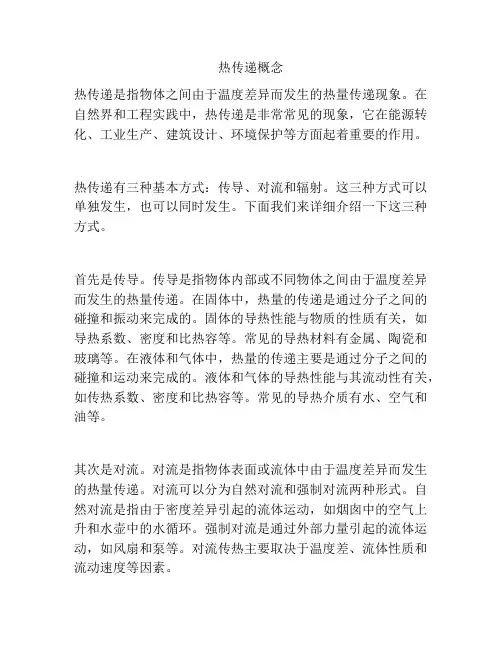 热传递概念

热传递是指物体之间由于温度差异而发生的热量传递现象。在自然界和工程实践中，热传递是非常常见的现象，它在能源转化、工业生产、建筑设计、环境保护等方面起着重要的作用。

热传递有三种基本方式：传导、对流和辐射。这三种方式可以单独发生，也可以同时发生。下面我们来详细介绍一下这三种方式。

首先是传导。传导是指物体内部或不同物体之间由于温度差异而发生的热量传递。在固体中，热量的传递是通过分子之间的碰撞和振动来完成的。固体的导热性能与物质的性质有关，如导热系数、密度和比热容等。常见的导热材料有金属、陶瓷和玻璃等。在液体和气体中，热量的传递主要是通过分子之间的碰撞和运动来完成的。液体和气体的导热性能与其流动性有关，如传热系数、密度和比热容等。常见的导热介质有水、空气和油等。

其次是对流。对流是指物体表面或流体中由于温度差异而发生的热量传递。对流可以分为自然对流和强制对流两种形式。自然对流是指由于密度差异引起的流体运动，如烟囱中的空气上升和水壶中的水循环。强制对流是通过外部力量引起的流体运动，如风扇和泵等。对流传热主要取决于温度差、流体性质和流动速度等因素。